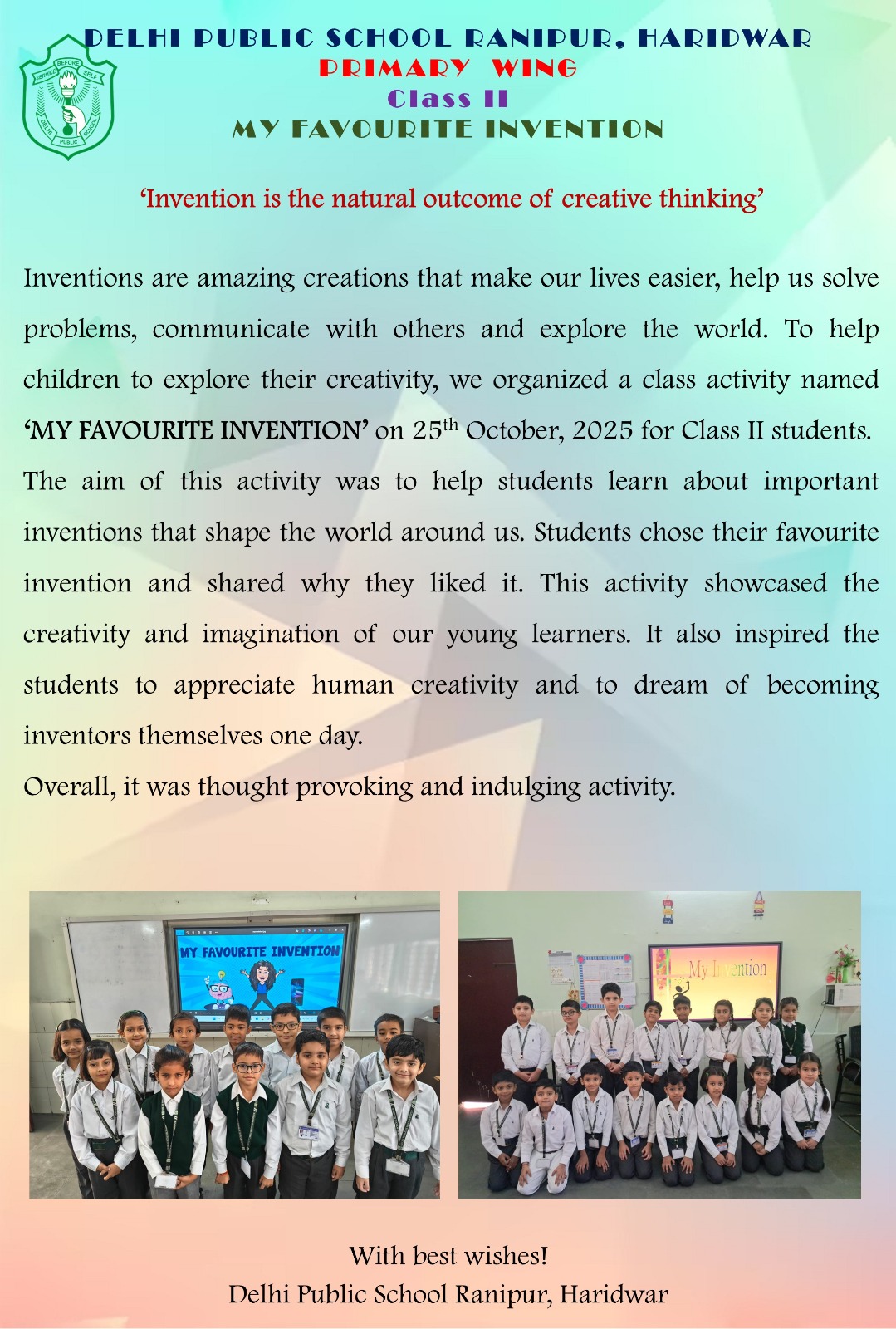 SERVICE BEFORE SELF
DELHI PUBLIC SCHOOL

DELHI PUBLIC SCHOOL RANIPUR, HARIDWAR
PRIMARY WING
Class II
MY FAVOURITE INVENTION

'Invention is the natural outcome of creative thinking'

Inventions are amazing creations that make our lives easier, help us solve problems, communicate with others and explore the world. To help children to explore their creativity, we organized a class activity named 'MY FAVOURITE INVENTION' on 25$^{th}$ October, 2025 for Class II students.
The aim of this activity was to help students learn about important inventions that shape the world around us. Students chose their favourite invention and shared why they liked it. This activity showcased the creativity and imagination of our young learners. It also inspired the students to appreciate human creativity and to dream of becoming inventors themselves one day.
Overall, it was thought provoking and indulging activity.

MY FAVOURITE INVENTION

My Invention

With best wishes!
Delhi Public School Ranipur, Haridwar